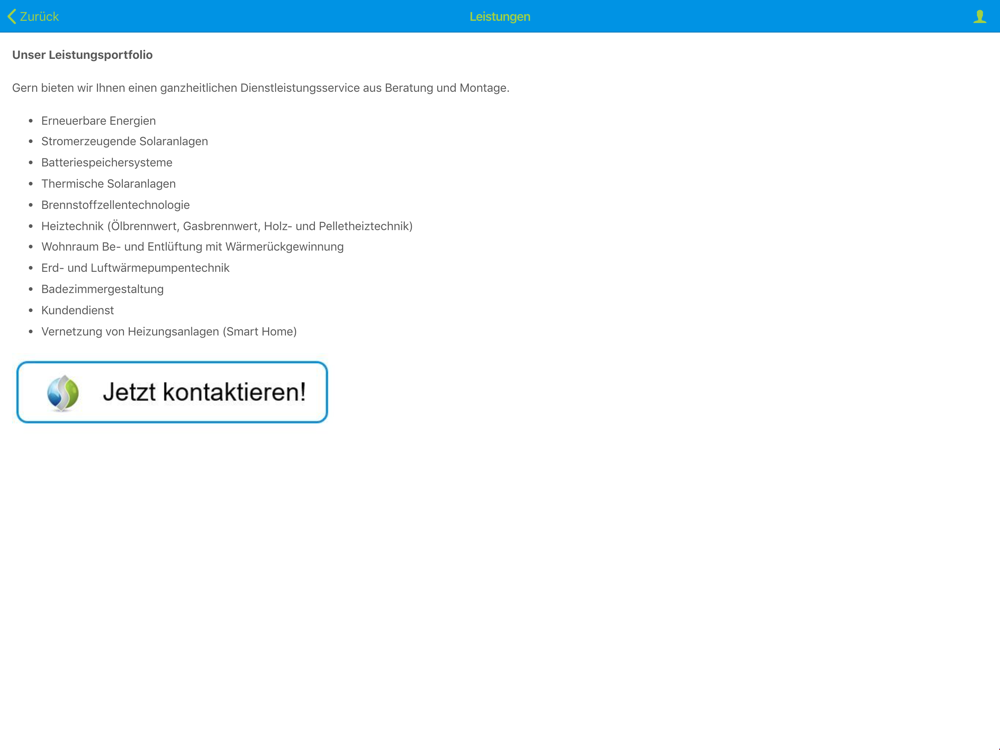 Zurück

Leistungen

Unser Leistungsportfolio

Gern bieten wir Ihnen einen ganzheitlichen Dienstleistungsservice aus Beratung und Montage.

- Erneuerbare Energien
- Stromerzeugende Solaranlagen
- Batteriespeichersysteme
- Thermische Solaranlagen
- Brennstoffzellentechnologie
- Heiztechnik (Ölbrennwert, Gasbrennwert, Holz- und Pelletheiztechnik)
- Wohnraum Be- und Entlüftung mit Wärmerückgewinnung
- Erd- und Luftwärmepumpentechnik
- Badezimmergestaltung
- Kundendienst
- Vernetzung von Heizungsanlagen (Smart Home)

Jetzt kontaktieren!